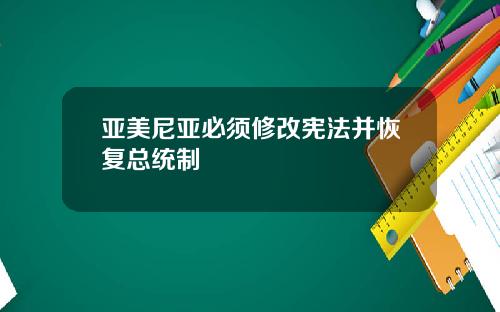 亚美尼亚必须修改宪法并恢复总统制